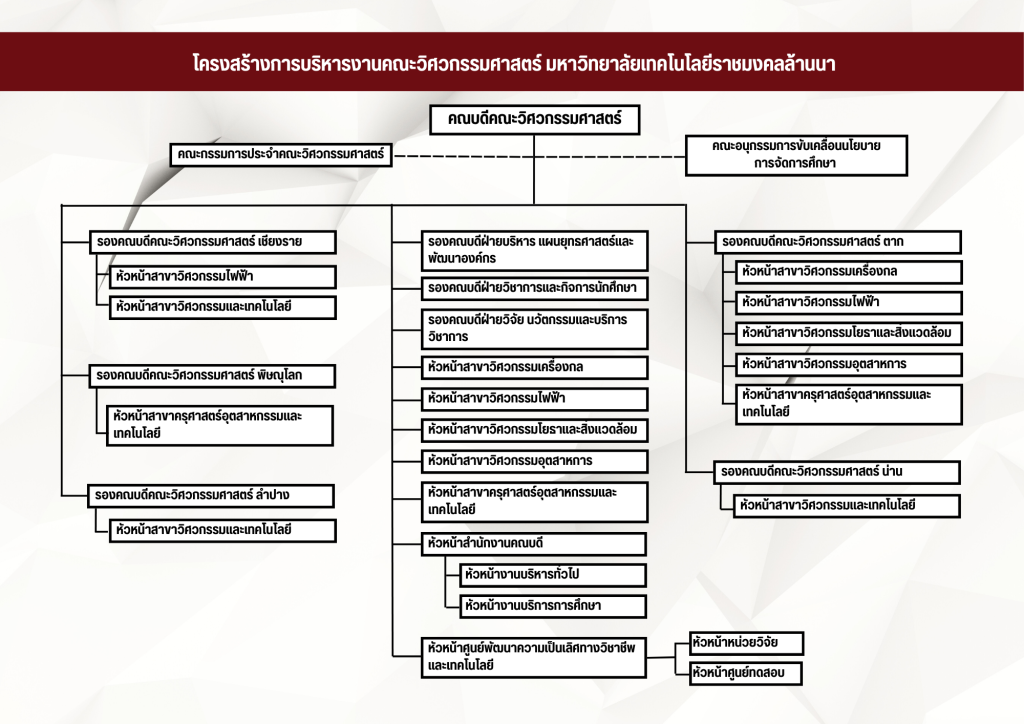 โครงสร้างการบริหารงานคณะวิศวกรรมศาสตร์ มหาวิทยาลัยเทคโนโลยีราชมงคลล้านนา

คณบดีคณะวิศวกรรมศาสตร์

คณะกรรมการประจำคณะวิศวกรรมศาสตร์

คณะอนุกรรมการขับเคลื่อนนโยบายการจัดการศึกษา

รองคณบดีคณะวิศวกรรมศาสตร์ เชียงราย

หัวหน้าสาขาวิศวกรรมไฟฟ้า

หัวหน้าสาขาวิศวกรรมและเทคโนโลยี

รองคณบดีคณะวิศวกรรมศาสตร์ พิษณุโลก

หัวหน้าสาขาครุศาสตร์อุตสาหกรรมและเทคโนโลยี

รองคณบดีคณะวิศวกรรมศาสตร์ ลำปาง

หัวหน้าสาขาวิศวกรรมและเทคโนโลยี

รองคณบดีฝ่ายบริหาร แผนยุทธศาสตร์และพัฒนาองค์กร

รองคณบดีฝ่ายวิชาการและกิจการนักศึกษา

รองคณบดีฝ่ายวิจัย นวัตกรรมและบริการวิชาการ

หัวหน้าสาขาวิศวกรรมเครื่องกล

หัวหน้าสาขาวิศวกรรมไฟฟ้า

หัวหน้าสาขาวิศวกรรมโยธาและสิ่งแวดล้อม

หัวหน้าสาขาวิศวกรรมอุตสาหการ

หัวหน้าสาขาครุศาสตร์อุตสาหกรรมและเทคโนโลยี

หัวหน้าสำนักงานคณบดี

หัวหน้างานบริหารทั่วไป

หัวหน้างานบริการการศึกษา

หัวหน้าศูนย์พัฒนาความเป็นเลิศทางวิชาชีพและเทคโนโลยี

หัวหน้าหน่วยวิจัย

หัวหน้าศูนย์ทดสอบ

รองคณบดีคณะวิศวกรรมศาสตร์ ตาก

หัวหน้าสาขาวิศวกรรมเครื่องกล

หัวหน้าสาขาวิศวกรรมไฟฟ้า

หัวหน้าสาขาวิศวกรรมโยธาและสิ่งแวดล้อม

หัวหน้าสาขาวิศวกรรมอุตสาหการ

หัวหน้าสาขาครุศาสตร์อุตสาหกรรมและเทคโนโลยี

รองคณบดีคณะวิศวกรรมศาสตร์ น่าน

หัวหน้าสาขาวิศวกรรมและเทคโนโลยี